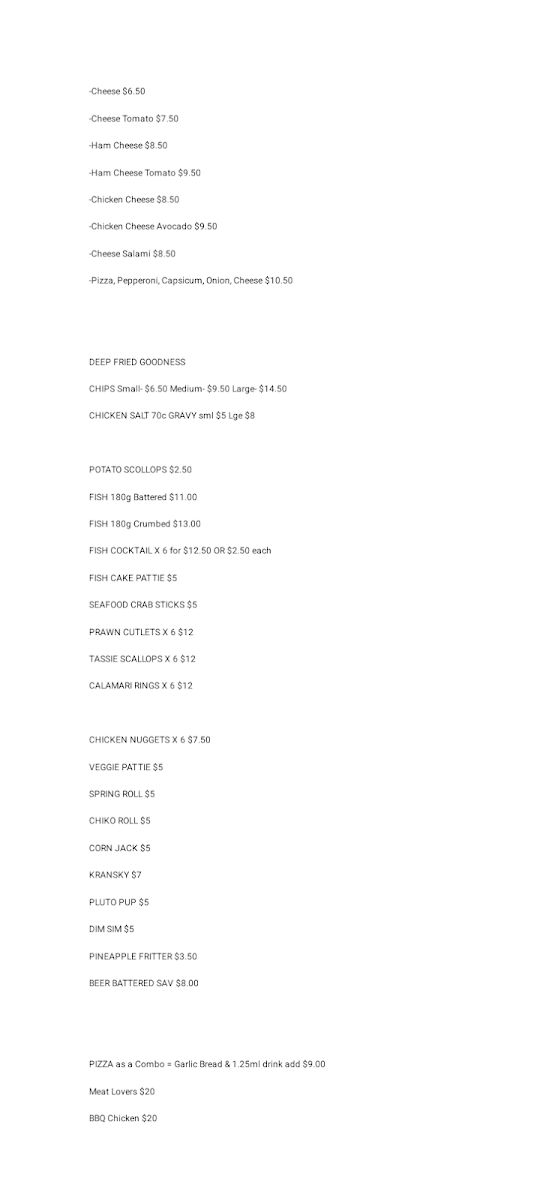 -Cheese $6.50

-Cheese Tomato $7.50

-Ham Cheese $8.50

-Ham Cheese Tomato $9.50

-Chicken Cheese $8.50

-Chicken Cheese Avocado $9.50

-Cheese Salami $8.50

-Pizza, Pepperoni, Capsicum, Onion, Cheese $10.50

DEEP FRIED GOODNESS

CHIPS Small- $6.50 Medium- $9.50 Large- $14.50

CHICKEN SALT 70c GRAVY sml $5 Lge $8

POTATO SCOLLOPS $2.50

FISH 180g Battered $11.00

FISH 180g Crumbed $13.00

FISH COCKTAIL X 6 for $12.50 OR $2.50 each

FISH CAKE PATTIE $5

SEAFOOD CRAB STICKS $5

PRAWN CUTLETS X 6 $12

TASSIE SCALLOPS X 6 $12

CALAMARI RINGS X 6 $12

CHICKEN NUGGETS X 6 $7.50

VEGGIE PATTIE $5

SPRING ROLL $5

CHIKO ROLL $5

CORN JACK $5

KRANSKY $7

PLUTO PUP $5

DIM SIM $5

PINEAPPLE FRITTER $3.50

BEER BATTERED SAV $8.00

PIZZA as a Combo = Garlic Bread & 1.25ml drink add $9.00

Meat Lovers $20

BBQ Chicken $20